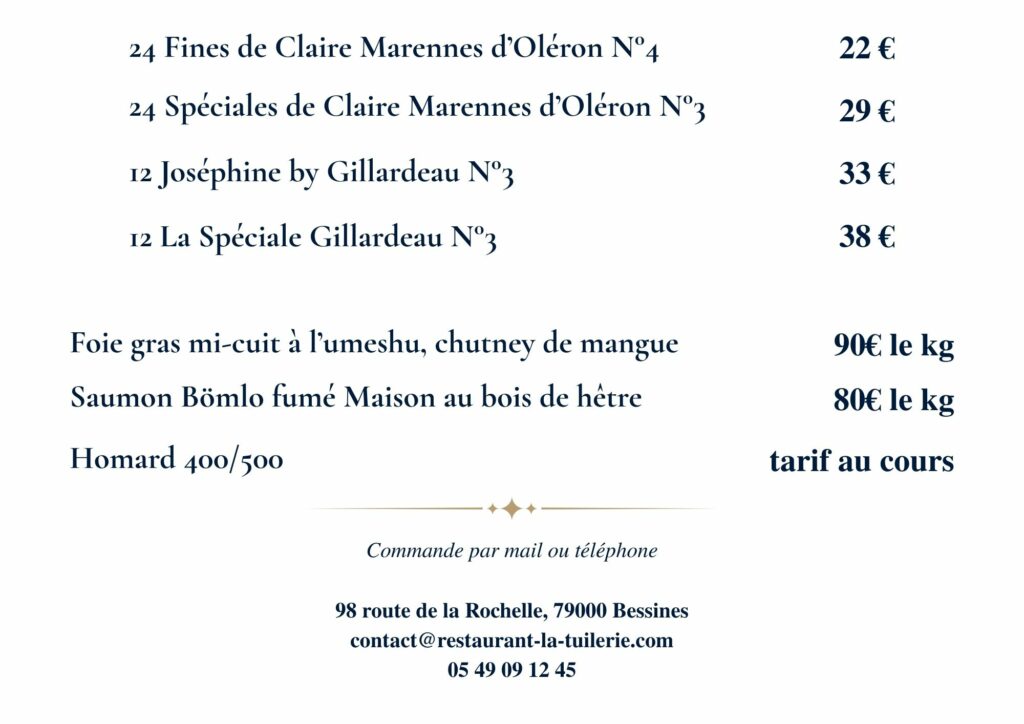 24 Fines de Claire Marennes d'Oléron N°4 22 €

24 Spéciales de Claire Marennes d'Oléron N°3 29 €

12 Joséphine by Gillardeau N°3 33 €

12 La Spéciale Gillardeau N°3 38 €

Foie gras mi-cuit à l'umeshu, chutney de mangue 90€ le kg

Saumon Bömlo fumé Maison au bois de hêtre 80€ le kg

Homard 400/500 tarif au cours

Commande par mail ou téléphone

98 route de la Rochelle, 79000 Bessines
contact@restaurant-la-tuilerie.com
05 49 09 12 45